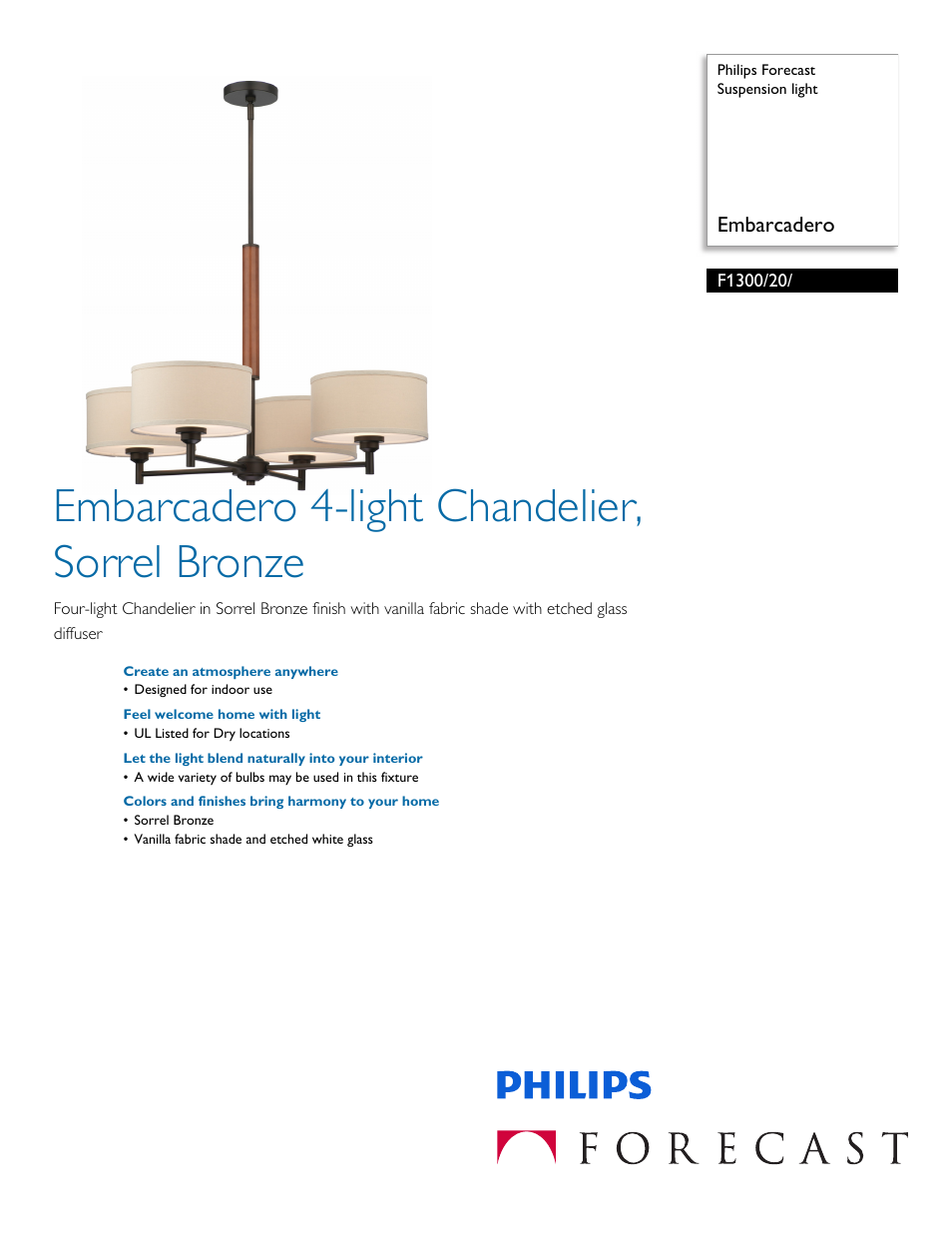 Philips Forecast
Suspension light

Embarcadero

F1300/20/

Embarcadero 4-light Chandelier, Sorrel Bronze

Four-light Chandelier in Sorrel Bronze finish with vanilla fabric shade with etched glass diffuser

Create an atmosphere anywhere
• Designed for indoor use

Feel welcome home with light
• UL Listed for Dry locations

Let the light blend naturally into your interior
• A wide variety of bulbs may be used in this fixture

Colors and finishes bring harmony to your home
• Sorrel Bronze
• Vanilla fabric shade and etched white glass

PHILIPS

FORECAST